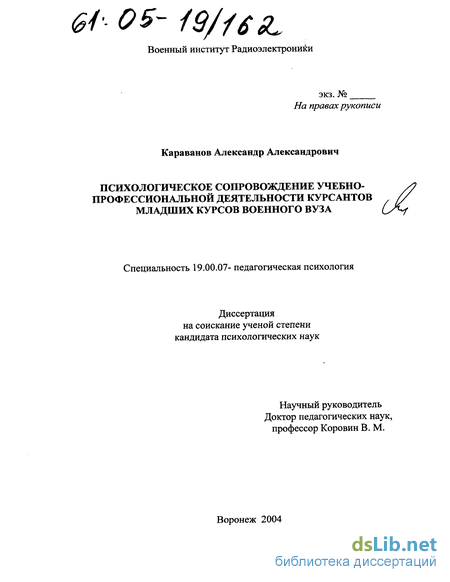 61:05-19/162

Военный институт Радиоэлектроники

экз. № _____
На правах рукописи

Караванов Александр Александрович

ПСИХОЛОГИЧЕСКОЕ СОПРОВОЖДЕНИЕ УЧЕБНО-ПРОФЕССИОНАЛЬНОЙ ДЕЯТЕЛЬНОСТИ КУРСАНТОВ МЛАДШИХ КУРСОВ ВОЕННОГО ВУЗА

Специальность 19.00.07- педагогическая психология

Диссертация
на соискание ученой степени
кандидата психологических наук

Научный руководитель
Доктор педагогических наук,
профессор Коровин В. М.

Воронеж 2004

dsLib.net
библиотека диссертаций